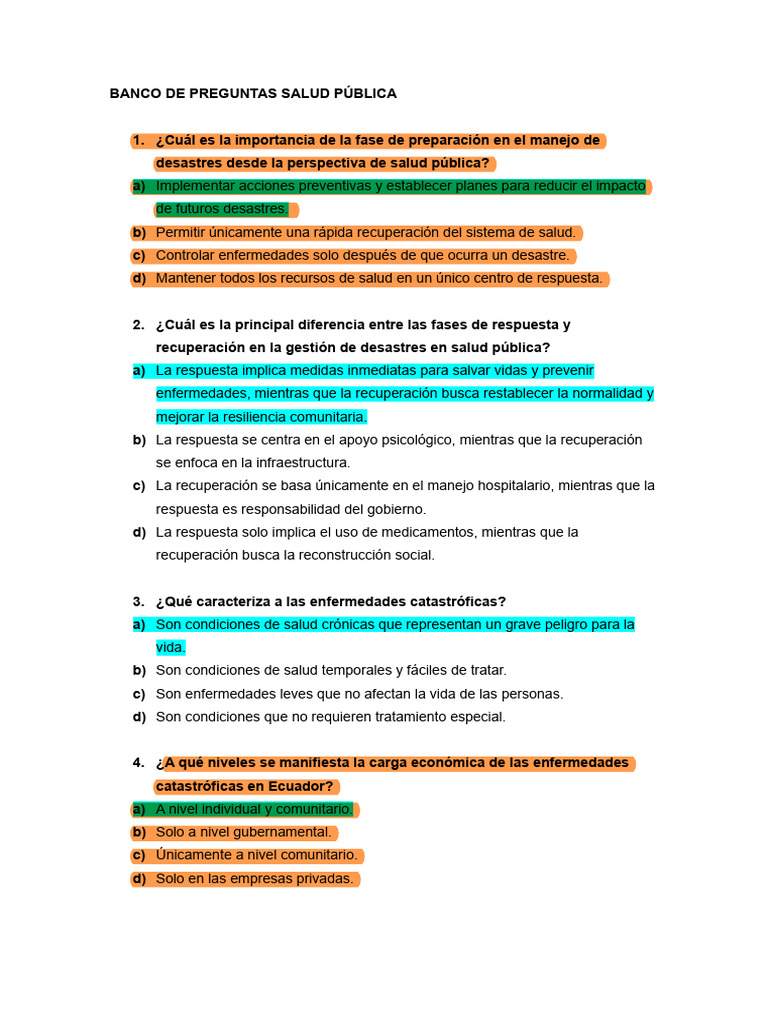 BANCO DE PREGUNTAS SALUD PÚBLICA

1. ¿Cuál es la importancia de la fase de preparación en el manejo de desastres desde la perspectiva de salud pública?
a) Implementar acciones preventivas y establecer planes para reducir el impacto de futuros desastres.
b) Permitir únicamente una rápida recuperación del sistema de salud.
c) Controlar enfermedades solo después de que ocurra un desastre.
d) Mantener todos los recursos de salud en un único centro de respuesta.

2. ¿Cuál es la principal diferencia entre las fases de respuesta y recuperación en la gestión de desastres en salud pública?
a) La respuesta implica medidas inmediatas para salvar vidas y prevenir enfermedades, mientras que la recuperación busca restablecer la normalidad y mejorar la resiliencia comunitaria.
b) La respuesta se centra en el apoyo psicológico, mientras que la recuperación se enfoca en la infraestructura.
c) La recuperación se basa únicamente en el manejo hospitalario, mientras que la respuesta es responsabilidad del gobierno.
d) La respuesta solo implica el uso de medicamentos, mientras que la recuperación busca la reconstrucción social.

3. ¿Qué caracteriza a las enfermedades catastróficas?
a) Son condiciones de salud crónicas que representan un grave peligro para la vida.
b) Son condiciones de salud temporales y fáciles de tratar.
c) Son enfermedades leves que no afectan la vida de las personas.
d) Son condiciones que no requieren tratamiento especial.

4. ¿A qué niveles se manifiesta la carga económica de las enfermedades catastróficas en Ecuador?
a) A nivel individual y comunitario.
b) Solo a nivel gubernamental.
c) Únicamente a nivel comunitario.
d) Solo en las empresas privadas.